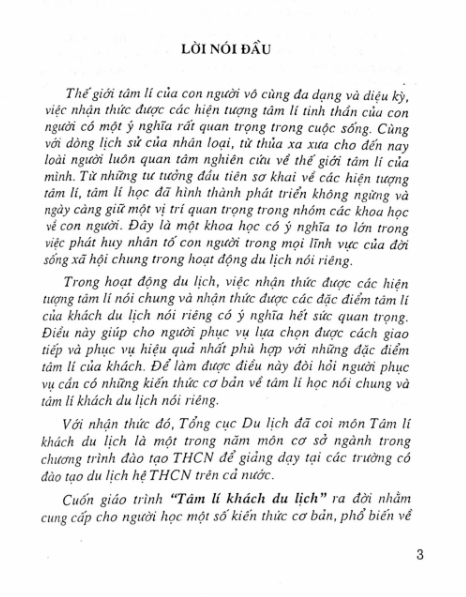 LỜI NÓI ĐẦU

Thế giới tâm lí của con người vô cùng đa dạng và diệu kỳ, việc nhận thức được các hiện tượng tâm lí tinh thần của con người có một ý nghĩa rất quan trọng trong cuộc sống. Cùng với dòng lịch sử của nhân loại, từ thủa xa xưa cho đến nay loài người luôn quan tâm nghiên cứu về thế giới tâm lí của mình. Từ những tư tưởng đầu tiên sơ khai về các hiện tượng tâm lí, tâm lí học đã hình thành phát triển không ngừng và ngày càng giữ một vị trí quan trọng trong nhóm các khoa học về con người. Đây là một khoa học có ý nghĩa to lớn trong việc phát huy nhân tố con người trong mọi lĩnh vực của đời sống xã hội chung trong hoạt động du lịch nói riêng.

Trong hoạt động du lịch, việc nhận thức được các hiện tượng tâm lí nói chung và nhận thức được các đặc điểm tâm lí của khách du lịch nói riêng có ý nghĩa hết sức quan trọng. Điều này giúp cho người phục vụ lựa chọn được cách giao tiếp và phục vụ hiệu quả nhất phù hợp với những đặc điểm tâm lí của khách. Để làm được điều này đòi hỏi người phục vụ cần có những kiến thức cơ bản về tâm lí học nói chung và tâm lí khách du lịch nói riêng.

Với nhận thức đó, Tổng cục Du lịch đã coi môn Tâm lí khách du lịch là một trong năm môn cơ sở ngành trong chương trình đào tạo THCN để giảng dạy tại các trường có đào tạo du lịch hệ THCN trên cả nước.

Cuốn giáo trình "Tâm lí khách du lịch" ra đời nhằm cung cấp cho người học một số kiến thức cơ bản, phổ biến về

3